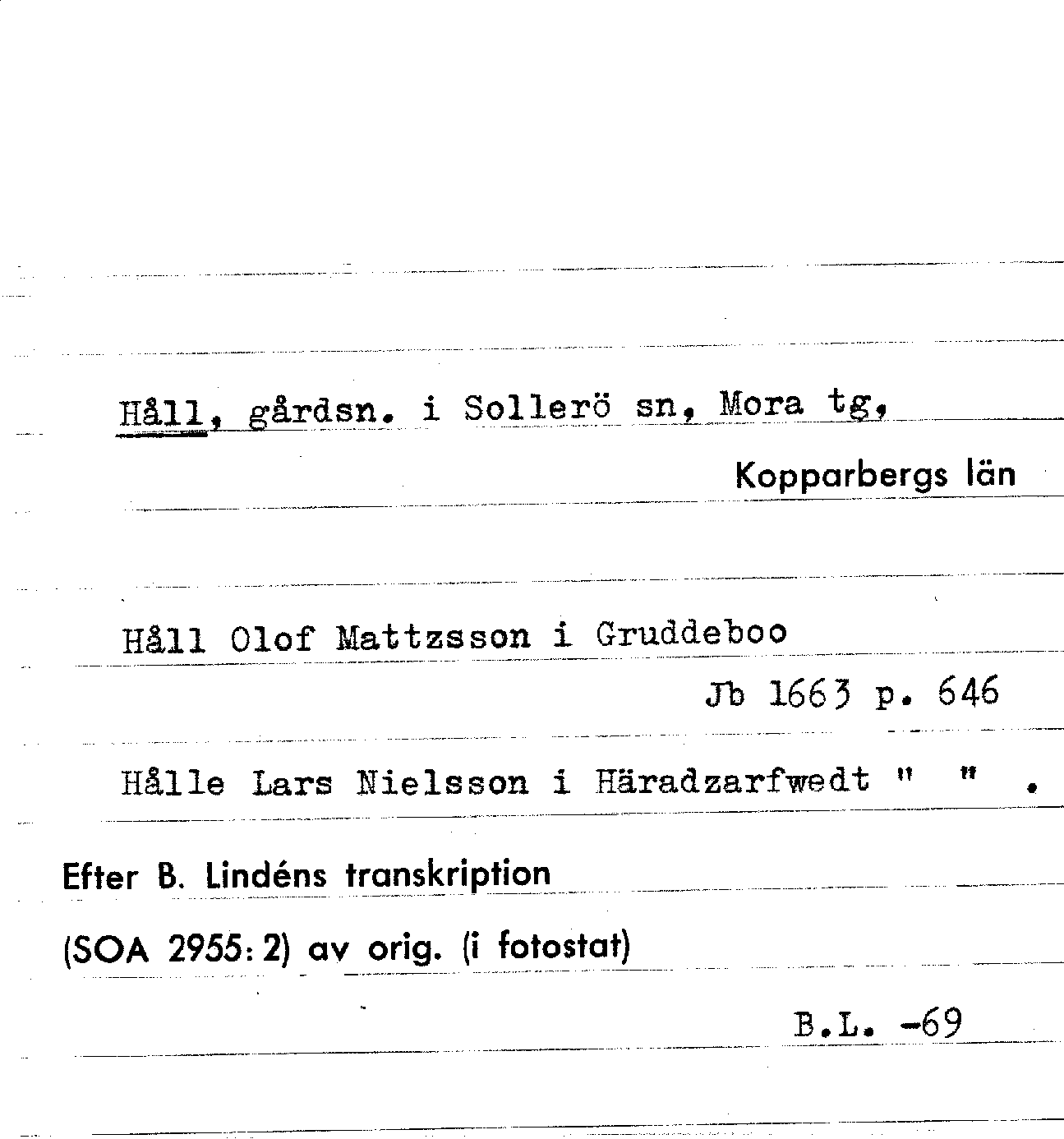 Håll, gårdsn. i Sollerö sn, Mora tg,

Kopparbergs län

Håll Olof Mattzsson i Gruddeboo

Jb 1663 p. 646

Hålle Lars Nielsson i Häradzarfwedt " " .

Efter B. Lindéns transkription

(SOA 2955: 2) av orig. (i fotostat)

B.L. -69